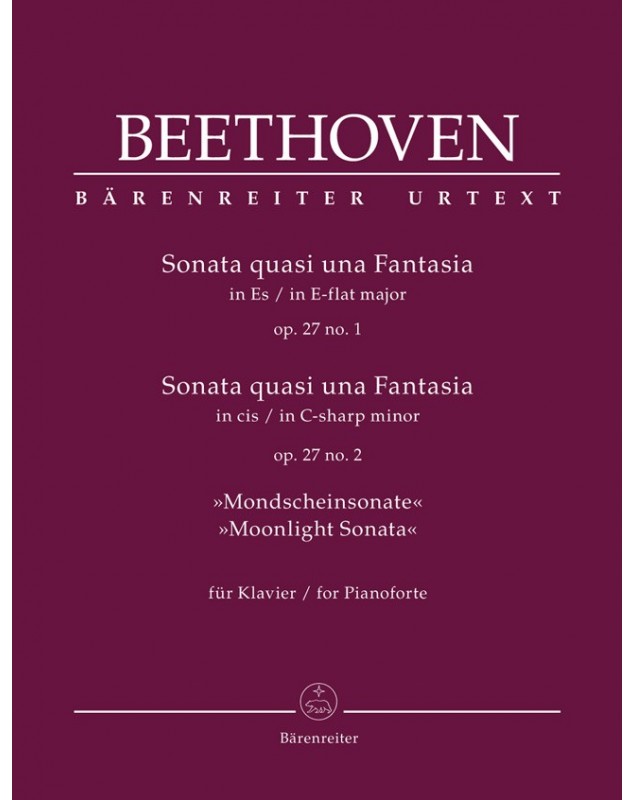 BEETHOVEN

BÄRENREITER URTEXT

Sonata quasi una Fantasia
in Es / in E-flat major
op. 27 no. 1

Sonata quasi una Fantasia
in cis / in C-sharp minor
op. 27 no. 2

»Mondscheinsonate«
»Moonlight Sonata«

für Klavier / for Pianoforte

Bärenreiter